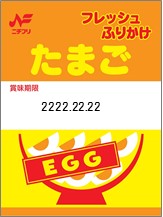 ニチフリ

フレッシュ
ふりかけ

たまご

賞味期限

2222.22.22

EGG